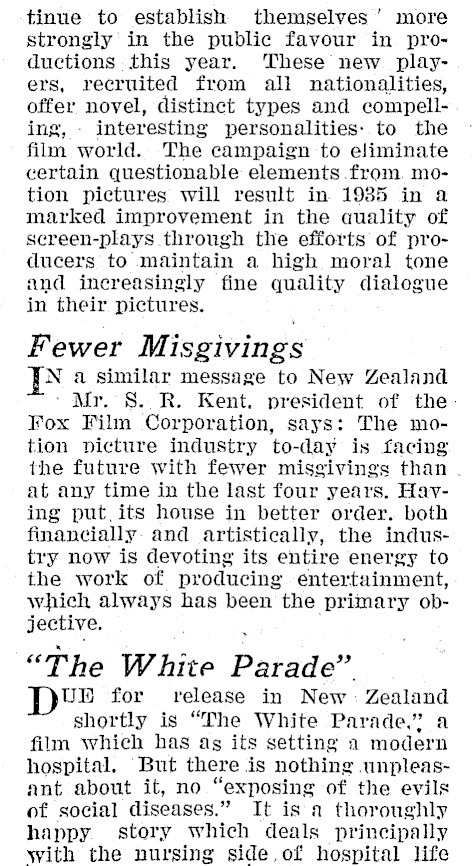 tinue to establish themselves more strongly in the public favour in productions this year. These new players, recruited from all nationalities, offer novel, distinct types and compelling, interesting personalities to the film world. The campaign to eliminate certain questionable elements from motion pictures will result in 1935 in a marked improvement in the quality of screen-plays through the efforts of producers to maintain a high moral tone and increasingly fine quality dialogue in their pictures.

Fewer Misgivings

IN a similar message to New Zealand Mr. S. R. Kent, president of the Fox Film Corporation, says: The motion picture industry to-day is facing the future with fewer misgivings than at any time in the last four years. Having put its house in better order, both financially and artistically, the industry now is devoting its entire energy to the work of producing entertainment, which always has been the primary objective.

"The White Parade"

DUE for release in New Zealand shortly is "The White Parade," a film which has as its setting a modern hospital. But there is nothing unpleasant about it, no "exposing of the evils of social diseases." It is a thoroughly happy story which deals principally with the nursing side of hospital life